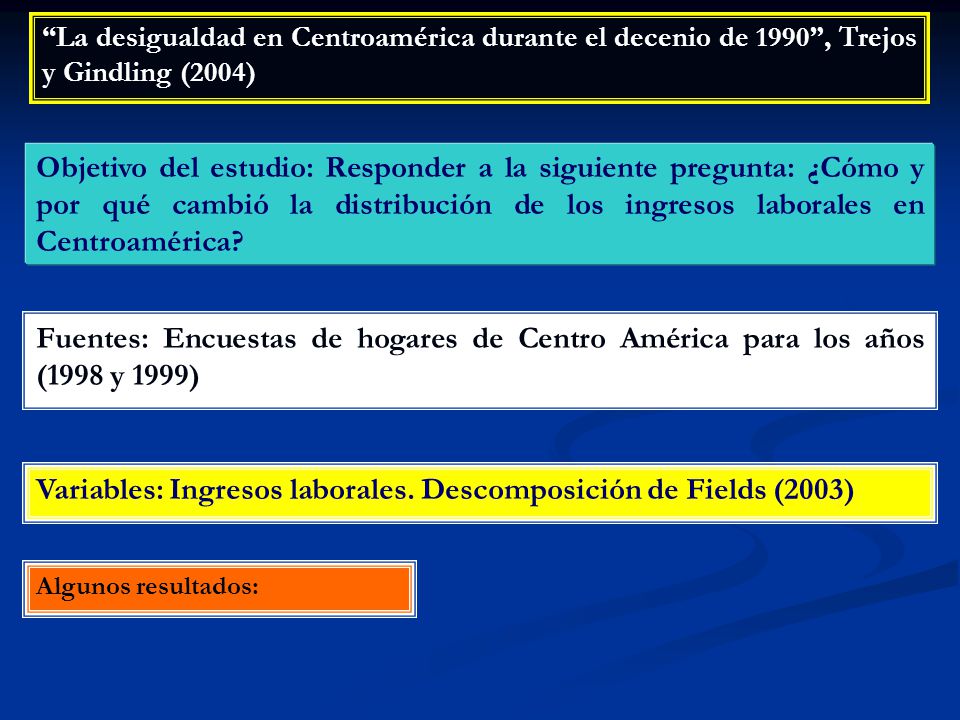 “La desigualdad en Centroamérica durante el decenio de 1990”, Trejos y Gindling (2004)

Objetivo del estudio: Responder a la siguiente pregunta: ¿Cómo y por qué cambió la distribución de los ingresos laborales en Centroamérica?

Fuentes: Encuestas de hogares de Centro América para los años (1998 y 1999)

Variables: Ingresos laborales. Descomposición de Fields (2003)

Algunos resultados: